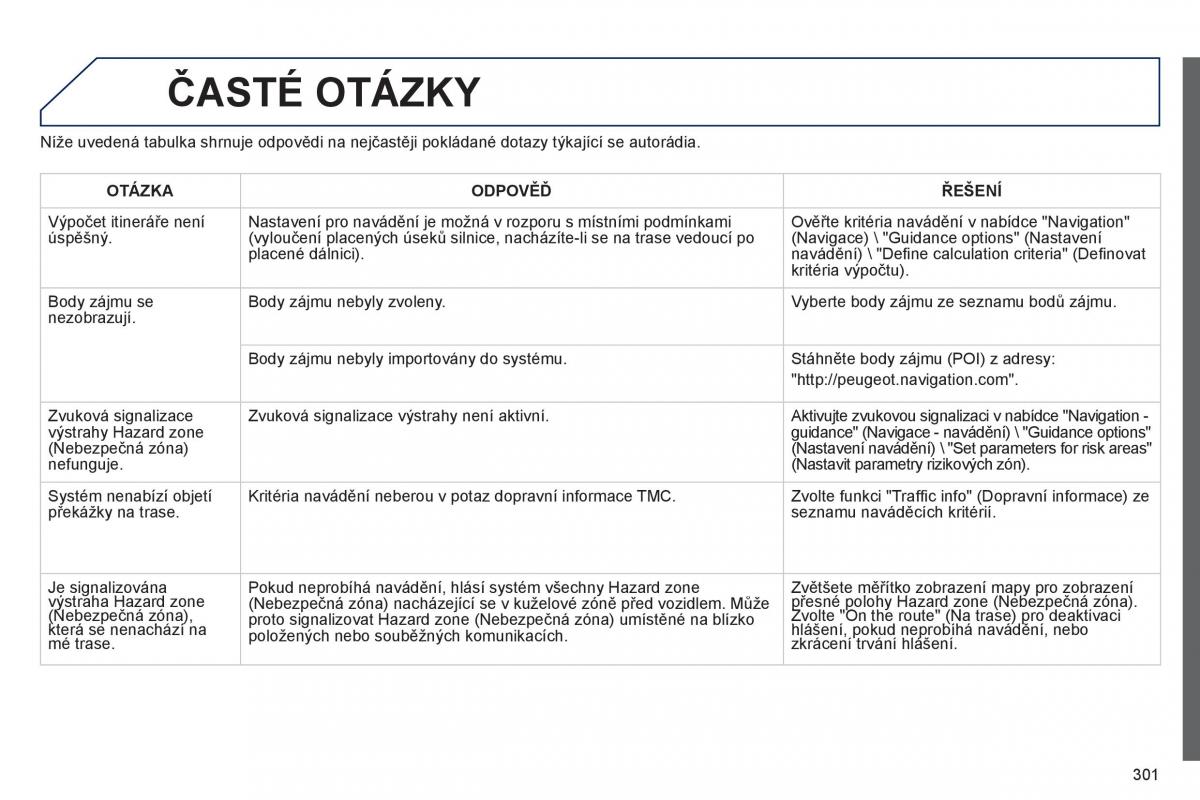 ČASTÉ OTÁZKY

Níže uvedená tabulka shrnuje odpovědi na nejčastěji pokládané dotazy týkající se autorádia.

| OTÁZKA | ODPOVĚĎ | ŘEŠENÍ |
|---|---|---|
| Výpočet itineráře není úspěšný. | Nastavení pro navádění je možná v rozporu s místními podmínkami (vyloučení placených úseků silnice, nacházíte-li se na trase vedoucí po placené dálnici). | Ověřte kritéria navádění v nabídce "Navigation" (Navigace) \ "Guidance options" (Nastavení navádění) \ "Define calculation criteria" (Definovat kritéria výpočtu). |
| Body zájmu se nezobrazují. | Body zájmu nebyly zvoleny. | Vyberte body zájmu ze seznamu bodů zájmu. |
| | Body zájmu nebyly importovány do systému. | Stáhněte body zájmu (POI) z adresy: "http://peugeot.navigation.com". |
| Zvuková signalizace výstrahy Hazard zone (Nebezpečná zóna) nefunguje. | Zvuková signalizace výstrahy není aktivní. | Aktivujte zvukovou signalizaci v nabídce "Navigation - guidance" (Navigace - navádění) \ "Guidance options" (Nastavení navádění) \ "Set parameters for risk areas" (Nastavit parametry rizikových zón). |
| Systém nenabízí objetí překážky na trase. | Kritéria navádění neberou v potaz dopravní informace TMC. | Zvolte funkci "Traffic info" (Dopravní informace) ze seznamu naváděcích kritérií. |
| Je signalizována výstraha Hazard zone (Nebezpečná zóna), která se nenachází na mé trase. | Pokud neprobíhá navádění, hlásí systém všechny Hazard zone (Nebezpečná zóna) nacházející se v kuželové zóně před vozidlem. Může proto signalizovat Hazard zone (Nebezpečná zóna) umístěné na blízko položených nebo souběžných komunikacích. | Zvětšete měřítko zobrazení mapy pro zobrazení přesné polohy Hazard zone (Nebezpečná zóna). Zvolte "On the route" (Na trase) pro deaktivaci hlášení, pokud neprobíhá navádění, nebo zkrácení trvání hlášení. |

301